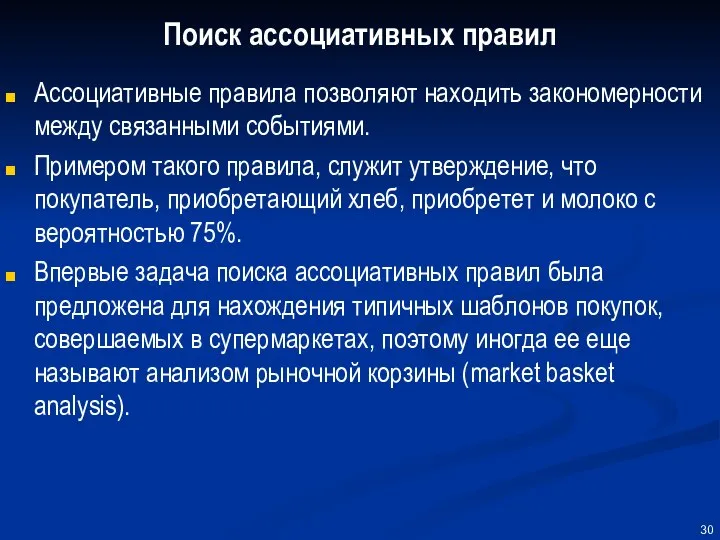 Поиск ассоциативных правил

Ассоциативные правила позволяют находить закономерности между связанными событиями.

Примером такого правила, служит утверждение, что покупатель, приобретающий хлеб, приобретет и молоко с вероятностью 75%.

Впервые задача поиска ассоциативных правил была предложена для нахождения типичных шаблонов покупок, совершаемых в супермаркетах, поэтому иногда ее еще называют анализом рыночной корзины (market basket analysis).

30